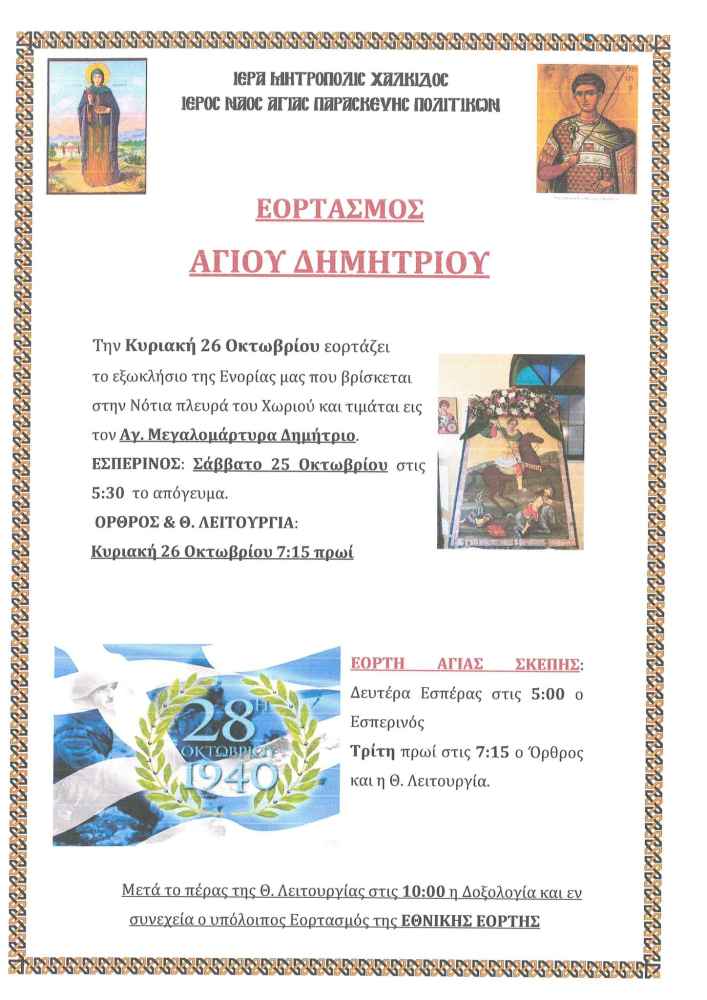 ΙΕΡΑ ΜΗΤΡΟΠΟΛΙΣ ΧΑΛΚΙΔΟΣ
ΙΕΡΟΣ ΝΑΟΣ ΑΓΙΑΣ ΠΑΡΑΣΚΕΥΗΣ ΠΟΛΙΤΙΚΩΝ

ΕΟΡΤΑΣΜΟΣ
ΑΓΙΟΥ ΔΗΜΗΤΡΙΟΥ

Την Κυριακή 26 Οκτωβρίου εορτάζει το εξωκλήσιο της Ενορίας μας που βρίσκεται στην Νότια πλευρά του Χωριού και τιμάται εις τον Αγ. Μεγαλομάρτυρα Δημήτριο.
ΕΣΠΕΡΙΝΟΣ: Σάββατο 25 Οκτωβρίου στις 5:30 το απόγευμα.
ΟΡΘΡΟΣ & Θ. ΛΕΙΤΟΥΡΓΙΑ:
Κυριακή 26 Οκτωβρίου 7:15 πρωί

28Η
ΟΚΤΩΒΡΙΟΥ
1940

ΕΟΡΤΗ ΑΓΙΑΣ ΣΚΕΠΗΣ:
Δευτέρα Εσπέρας στις 5:00 ο Εσπερινός
Τρίτη πρωί στις 7:15 ο Όρθρος και η Θ. Λειτουργία.

Μετά το πέρας της Θ. Λειτουργίας στις 10:00 η Δοξολογία και εν συνεχεία ο υπόλοιπος Εορτασμός της ΕΘΝΙΚΗΣ ΕΟΡΤΗΣ